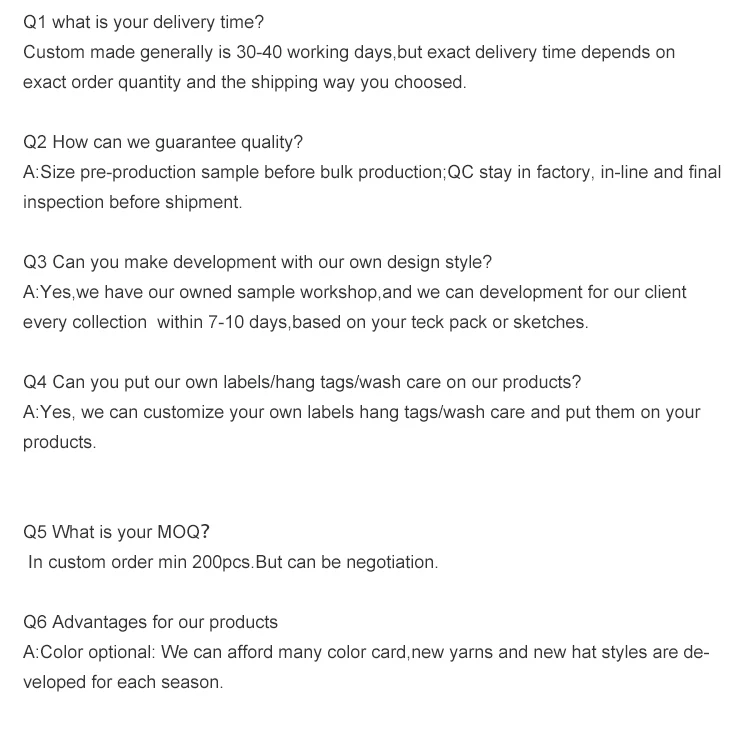 Q1 what is your delivery time?
Custom made generally is 30-40 working days,but exact delivery time depends on exact order quantity and the shipping way you choosed.

Q2 How can we guarantee quality?
A:Size pre-production sample before bulk production;QC stay in factory, in-line and final inspection before shipment.

Q3 Can you make development with our own design style?
A:Yes,we have our owned sample workshop,and we can development for our client every collection within 7-10 days,based on your teck pack or sketches.

Q4 Can you put our own labels/hang tags/wash care on our products?
A:Yes, we can customize your own labels hang tags/wash care and put them on your products.

Q5 What is your MOQ?
In custom order min 200pcs.But can be negotiation.

Q6 Advantages for our products
A:Color optional: We can afford many color card,new yarns and new hat styles are developed for each season.